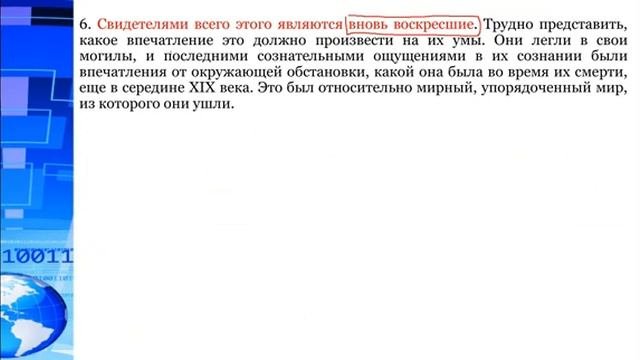 6. Свидетелями всего этого являются вновь воскресшие. Трудно представить, какое впечатление это должно произвести на их умы. Они легли в свои могилы, и последними сознательными ощущениями в их сознании были впечатления от окружающей обстановки, какой она была во время их смерти, еще в середине XIX века. Это был относительно мирный, упорядоченный мир, из которого они ушли.

10011